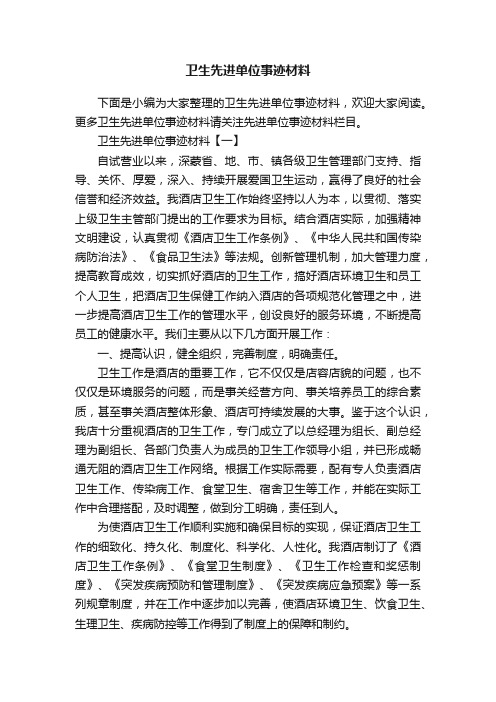 卫生先进单位事迹材料

下面是小编为大家整理的卫生先进单位事迹材料，欢迎大家阅读。更多卫生先进单位事迹材料请关注先进单位事迹材料栏目。

卫生先进单位事迹材料【一】

自试营业以来，深蒙省、地、市、镇各级卫生管理部门支持、指导、关怀、厚爱，深入、持续开展爱国卫生运动，赢得了良好的社会信誉和经济效益。我酒店卫生工作始终坚持以人为本，以贯彻、落实上级卫生主管部门提出的工作要求为目标。结合酒店实际，加强精神文明建设，认真贯彻《酒店卫生工作条例》、《中华人民共和国传染病防治法》、《食品卫生法》等法规。创新管理机制，加大管理力度，提高教育成效，切实抓好酒店的卫生工作，搞好酒店环境卫生和员工个人卫生，把酒店卫生保健工作纳入酒店的各项规范化管理之中，进一步提高酒店卫生工作的管理水平，创设良好的服务环境，不断提高员工的健康水平。我们主要从以下几方面开展工作：

一、提高认识，健全组织，完善制度，明确责任。

卫生工作是酒店的重要工作，它不仅仅是店容店貌的问题，也不仅仅是环境服务的问题，而是事关经营方向、事关培养员工的综合素质，甚至事关酒店整体形象、酒店可持续发展的大事。鉴于这个认识，我店十分重视酒店的卫生工作，专门成立了以总经理为组长、副总经理为副组长、各部门负责人为成员的卫生工作领导小组，并已形成畅通无阻的酒店卫生工作网络。根据工作实际需要，配有专人负责酒店卫生工作、传染病工作、食堂卫生、宿舍卫生等工作，并能在实际工作中合理搭配，及时调整，做到分工明确，责任到人。

为使酒店卫生工作顺利实施和确保目标的实现，保证酒店卫生工作的细致化、持久化、制度化、科学化、人性化。我酒店制订了《酒店卫生工作条例》、《食堂卫生制度》、《卫生工作检查和奖惩制度》、《突发疾病预防和管理制度》、《突发疾病应急预案》等一系列规章制度，并在工作中逐步加以完善，使酒店环境卫生、饮食卫生、生理卫生、疾病防控等工作得到了制度上的保障和制约。